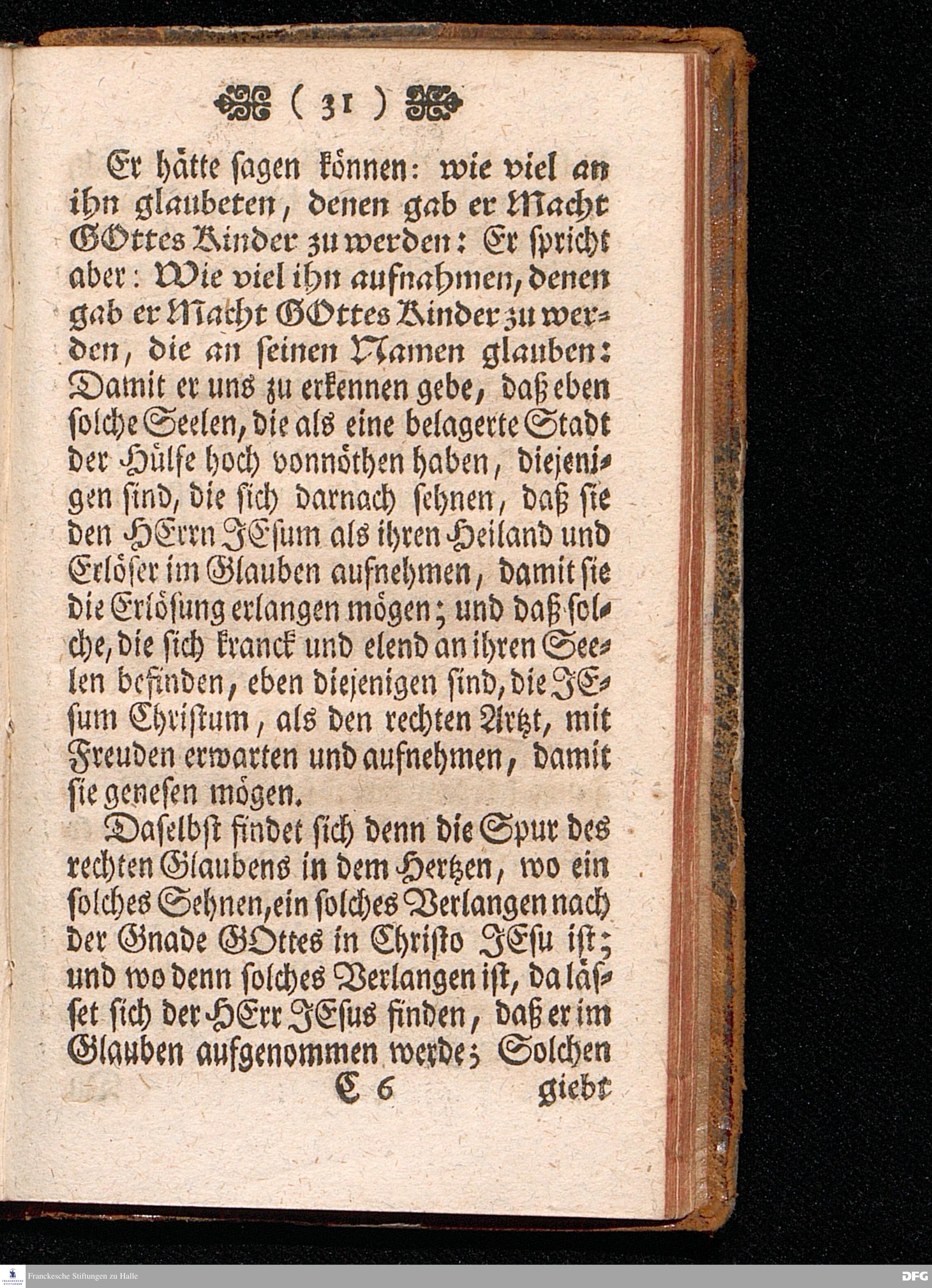 ( 31 )

Er hätte sagen können: wie viel an ihn glaubeten, denen gab er Macht GOttes Kinder zu werden: Er spricht aber: Wie viel ihn aufnahmen, denen gab er Macht GOttes Kinder zu werden, die an seinen Namen glauben: Damit er uns zu erkennen gebe, daß eben solche Seelen, die als eine belagerte Stadt der Hülfe hoch vonnöthen haben, diejenigen sind, die sich darnach sehnen, daß sie den HErrn JEsum als ihren Heiland und Erlöser im Glauben aufnehmen, damit sie die Erlösung erlangen mögen; und daß solche, die sich kranck und elend an ihren Seelen befinden, eben diejenigen sind, die JEsum Christum, als den rechten Artzt, mit Freuden erwarten und aufnehmen, damit sie genesen mögen.

Daselbst findet sich denn die Spur des rechten Glaubens in dem Hertzen, wo ein solches Sehnen, ein solches Verlangen nach der Gnade GOttes in Christo JEsu ist; und wo denn solches Verlangen ist, da lässet sich der HErr JEsus finden, daß er im Glauben aufgenommen werde; Solchen

C 6 giebt

Franckesche Stiftungen zu Halle

DFG